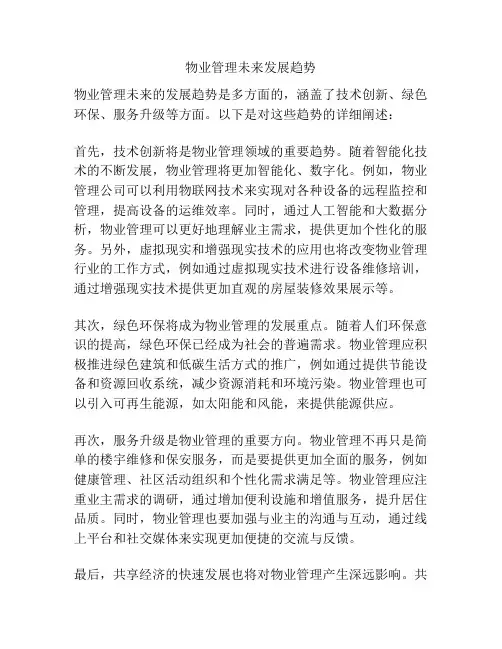 物业管理未来发展趋势

物业管理未来的发展趋势是多方面的，涵盖了技术创新、绿色环保、服务升级等方面。以下是对这些趋势的详细阐述：

首先，技术创新将是物业管理领域的重要趋势。随着智能化技术的不断发展，物业管理将更加智能化、数字化。例如，物业管理公司可以利用物联网技术来实现对各种设备的远程监控和管理，提高设备的运维效率。同时，通过人工智能和大数据分析，物业管理可以更好地理解业主需求，提供更加个性化的服务。另外，虚拟现实和增强现实技术的应用也将改变物业管理行业的工作方式，例如通过虚拟现实技术进行设备维修培训，通过增强现实技术提供更加直观的房屋装修效果展示等。

其次，绿色环保将成为物业管理的发展重点。随着人们环保意识的提高，绿色环保已经成为社会的普遍需求。物业管理应积极推进绿色建筑和低碳生活方式的推广，例如通过提供节能设备和资源回收系统，减少资源消耗和环境污染。物业管理也可以引入可再生能源，如太阳能和风能，来提供能源供应。

再次，服务升级是物业管理的重要方向。物业管理不再只是简单的楼宇维修和保安服务，而是要提供更加全面的服务，例如健康管理、社区活动组织和个性化需求满足等。物业管理应注重业主需求的调研，通过增加便利设施和增值服务，提升居住品质。同时，物业管理也要加强与业主的沟通与互动，通过线上平台和社交媒体来实现更加便捷的交流与反馈。

最后，共享经济的快速发展也将对物业管理产生深远影响。共